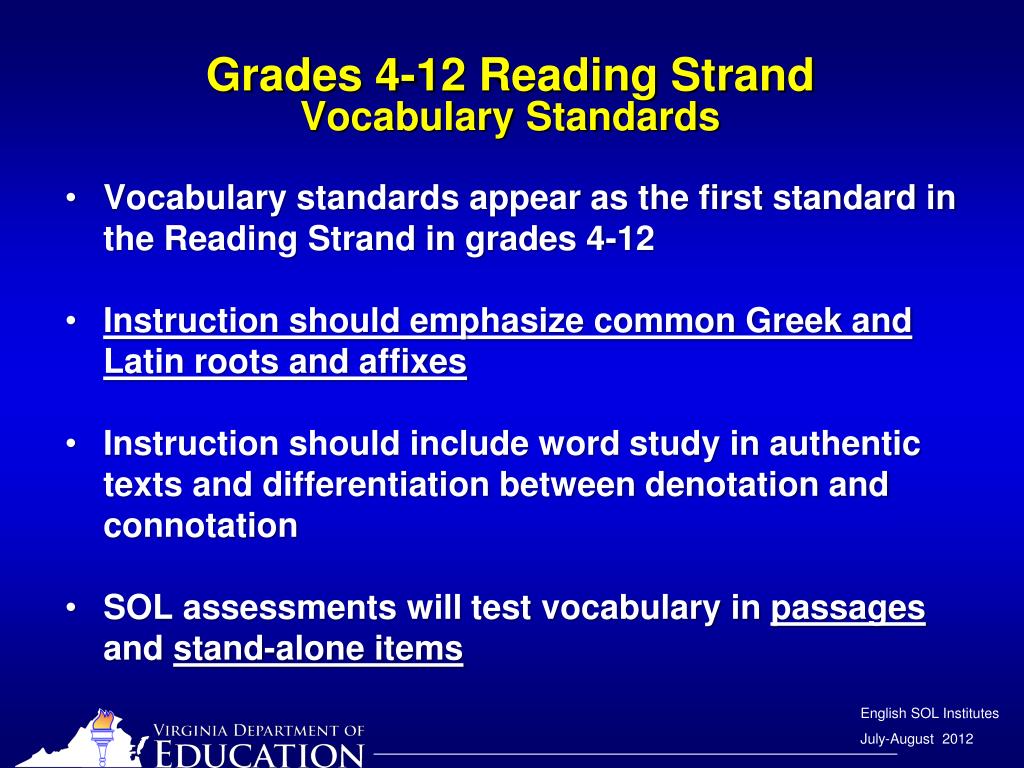 Grades 4-12 Reading Strand
Vocabulary Standards

• Vocabulary standards appear as the first standard in the Reading Strand in grades 4-12

• Instruction should emphasize common Greek and Latin roots and affixes

• Instruction should include word study in authentic texts and differentiation between denotation and connotation

• SOL assessments will test vocabulary in passages and stand-alone items

Virginia Department of Education

English SOL Institutes
July-August 2012